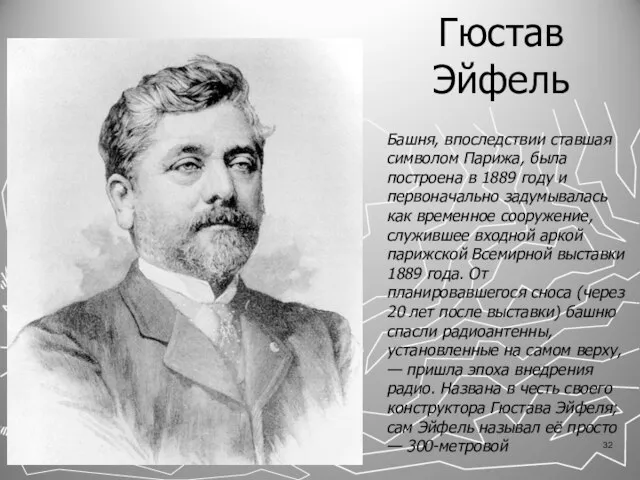 Гюстав Эйфель

Башня, впоследствии ставшая символом Парижа, была построена в 1889 году и первоначально задумывалась как временное сооружение, служившее входной аркой парижской Всемирной выставки 1889 года. От планировавшегося сноса (через 20 лет после выставки) башню спасли радиоантенны, установленные на самом верху, — пришла эпоха внедрения радио. Названа в честь своего конструктора Гюстава Эйфеля; сам Эйфель называл её просто — 300-метровой

32